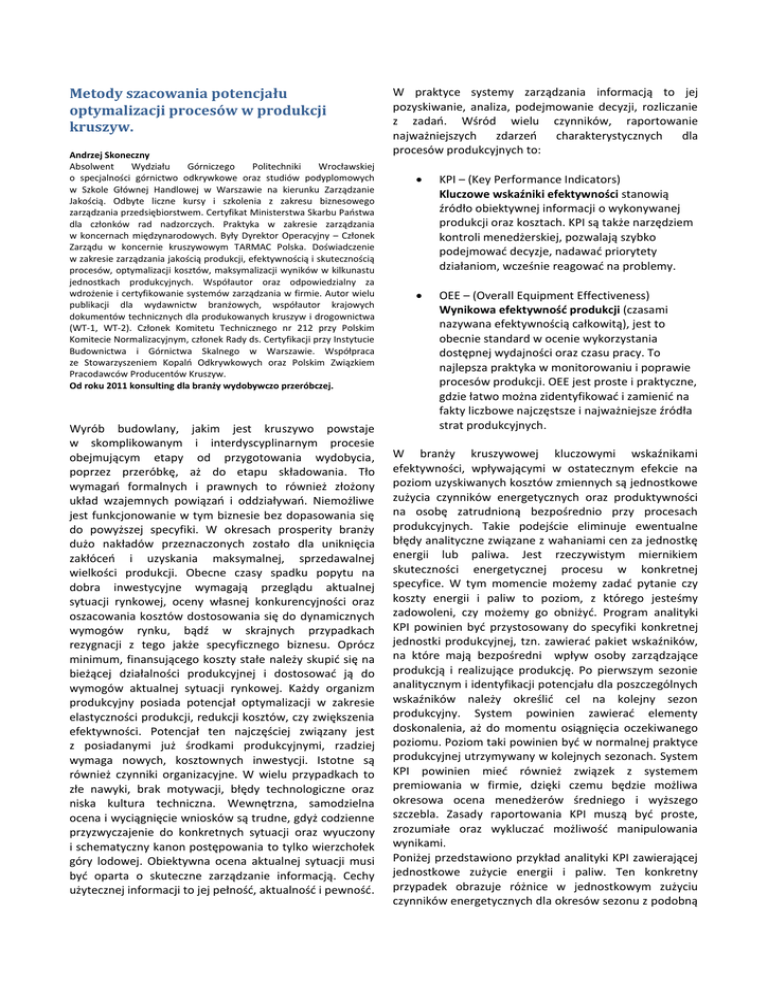 Metody szacowania potencjału optymalizacji procesów w produkcji kruszyw.

Andrzej Skoneczny
Absolwent Wydziału Górniczego Politechniki Wrocławskiej o specjalności górnictwo odkrywkowe oraz studiów podyplomowych w Szkole Głównej Handlowej w Warszawie na kierunku Zarządzanie Jakością. Odbyte liczne kursy i szkolenia z zakresu biznesowego zarządzania przedsiębiorstwem. Certyfikat Ministerstwa Skarbu Państwa dla członków rad nadzorczych. Praktyka w zakresie zarządzania w koncernach międzynarodowych. Były Dyrektor Operacyjny – Członek Zarządu w koncernie kruszywowym TARMAC Polska. Doświadczenie w zakresie zarządzania jakością produkcji, efektywnością i skutecznością procesów, optymalizacji kosztów, maksymalizacji wyników w kilkunastu jednostkach produkcyjnych. Współautor oraz odpowiedzialny za wdrożenie i certyfikowanie systemów zarządzania w firmie. Autor wielu publikacji dla wydawnictw branżowych, współautor krajowych dokumentów technicznych dla produkowanych kruszyw i drogownictwa (WT-1, WT-2). Członek Komitetu Technicznego nr 212 przy Polskim Komitecie Normalizacyjnym, członek Rady ds. Certyfikacji przy Instytucie Budownictwa i Górnictwa Skalnego w Warszawie. Współpraca ze Stowarzyszeniem Kopalń Odkrywkowych oraz Polskim Związkiem Pracodawców Producentów Kruszyw.
Od roku 2011 konsulting dla branży wydobywczo przeróbczej.

Wyrób budowlany, jakim jest kruszywo powstaje w skomplikowanym i interdyscyplinarnym procesie obejmującym etapy od przygotowania wydobycia, poprzez przeróbkę, aż do etapu składowania. Tło wymagań formalnych i prawnych to również złożony układ wzajemnych powiązań i oddziaływań. Niemożliwe jest funkcjonowanie w tym biznesie bez dopasowania się do powyższej specyfiki. W okresach prosperity branży dużo nakładów przeznaczonych zostało dla uniknięcia zakłóceń i uzyskania maksymalnej, sprzedawalnej wielkości produkcji. Obecne czasy spadku popytu na dobra inwestycyjne wymagają przeglądu aktualnej sytuacji rynkowej, oceny własnej konkurencyjności oraz oszacowania kosztów dostosowania się do dynamicznych wymogów rynku, bądź w skrajnych przypadkach rezygnacji z tego jakże specyficznego biznesu. Oprócz minimum, finansującego koszty stałe należy skupić się na bieżącej działalności produkcyjnej i dostosować ją do wymogów aktualnej sytuacji rynkowej. Każdy organizm produkcyjny posiada potencjał optymalizacji w zakresie elastyczności produkcji, redukcji kosztów, czy zwiększenia efektywności. Potencjał ten najczęściej związany jest z posiadanymi już środkami produkcyjnymi, rzadziej wymaga nowych, kosztownych inwestycji. Istotne są również czynniki organizacyjne. W wielu przypadkach to złe nawyki, brak motywacji, błędy technologiczne oraz niska kultura techniczna. Wewnętrzna, samodzielna ocena i wyciągnięcie wniosków są trudne, gdyż codzienne przyzwyczajenie do konkretnych sytuacji oraz wyuczony i schematyczny kanon postępowania to tylko wierzchołek góry lodowej. Obiektywna ocena aktualnej sytuacji musi być oparta o skuteczne zarządzanie informacją. Cechy użytecznej informacji to jej pełność, aktualność i pewność.

W praktyce systemy zarządzania informacją to jej pozyskiwanie, analiza, podejmowanie decyzji, rozliczanie z zadań. Wśród wielu czynników, raportowanie najważniejszych zdarzeń charakterystycznych dla procesów produkcyjnych to:

• KPI – (Key Performance Indicators) Kluczowe wskaźniki efektywności stanowią źródło obiektywnej informacji o wykonywanej produkcji oraz kosztach. KPI są także narzędziem kontroli menedżerskiej, pozwalają szybko podejmować decyzje, nadawać priorytety działaniom, wcześnie reagować na problemy.

• OEE – (Overall Equipment Effectiveness) Wynikowa efektywność produkcji (czasami nazywana efektywnością całkowitą), jest to obecnie standard w ocenie wykorzystania dostępnej wydajności oraz czasu pracy. To najlepsza praktyka w monitorowaniu i poprawie procesów produkcji. OEE jest proste i praktyczne, gdzie łatwo można zidentyfikować i zamienić na fakty liczbowe najczęstsze i najważniejsze źródła strat produkcyjnych.

W branży kruszywowej kluczowymi wskaźnikami efektywności, wpływającymi w ostatecznym efekcie na poziom uzyskiwanych kosztów zmiennych są jednostkowe zużycia czynników energetycznych oraz produktywności na osobę zatrudnioną bezpośrednio przy procesach produkcyjnych. Takie podejście eliminuje ewentualne błędy analityczne związane z wahaniami cen za jednostkę energii lub paliwa. Jest rzeczywistym miernikiem skuteczności energetycznej procesu w konkretnej specyfice. W tym momencie możemy zadać pytanie czy koszty energii i paliw to poziom, z którego jesteśmy zadowoleni, czy możemy go obniżyć. Program analityki KPI powinien być przystosowany do specyfiki konkretnej jednostki produkcyjnej, tzn. zawierać pakiet wskaźników, na które mają bezpośredni wpływ osoby zarządzające produkcją i realizujące produkcję. Po pierwszym sezonie analitycznym i identyfikacji potencjału dla poszczególnych wskaźników należy określić cel na kolejny sezon produkcyjny. System powinien zawierać elementy doskonalenia, aż do momentu osiągnięcia oczekiwanego poziomu. Poziom taki powinien być w normalnej praktyce produkcyjnej utrzymywany w kolejnych sezonach. System KPI powinien mieć również związek z systemem premiowania w firmie, dzięki czemu będzie możliwa okresowa ocena menedżerów średniego i wyższego szczebla. Zasady raportowania KPI muszą być proste, zrozumiałe oraz wykluczać możliwość manipulowania wynikami.
Poniżej przedstawiono przykład analityki KPI zawierającej jednostkowe zużycie energii i paliw. Ten konkretny przypadek obrazuje różnice w jednostkowym zużyciu czynników energetycznych dla okresów sezonu z podobną